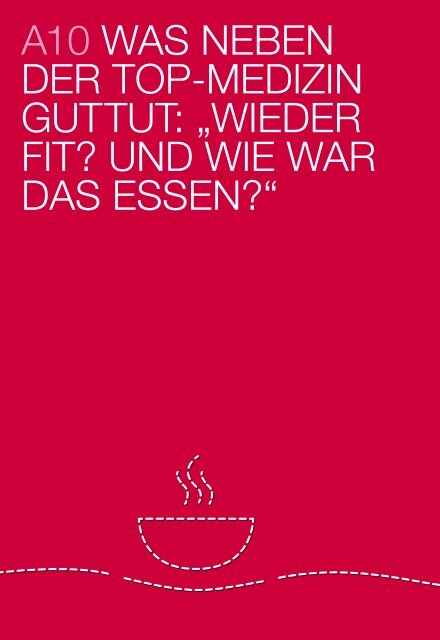 A10 WAS NEBEN DER TOP-MEDIZIN GUTTUT: „WIEDER FIT? UND WIE WAR DAS ESSEN?“